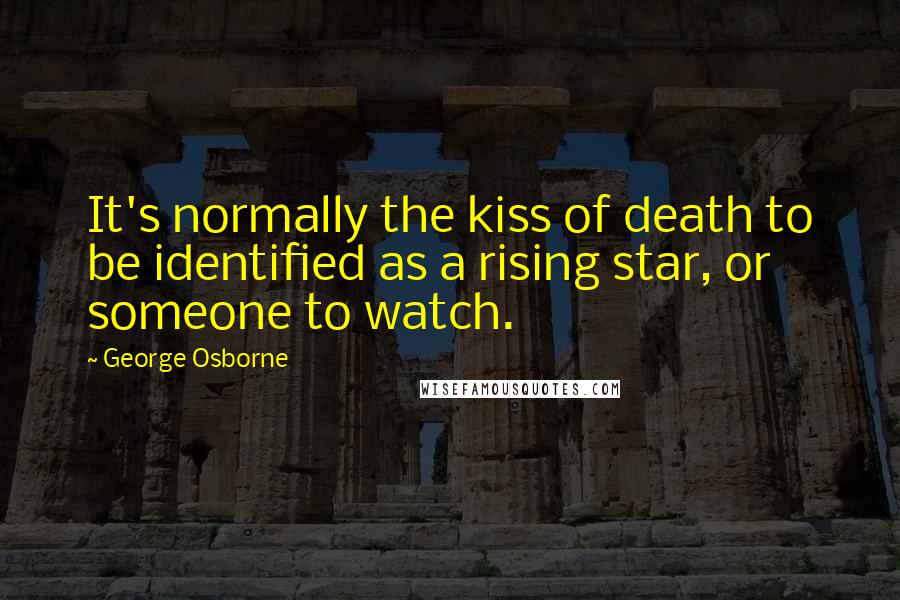 It's normally the kiss of death to be identified as a rising star, or someone to watch.

~ George Osborne

WISEFAMOUSQUOTES.COM